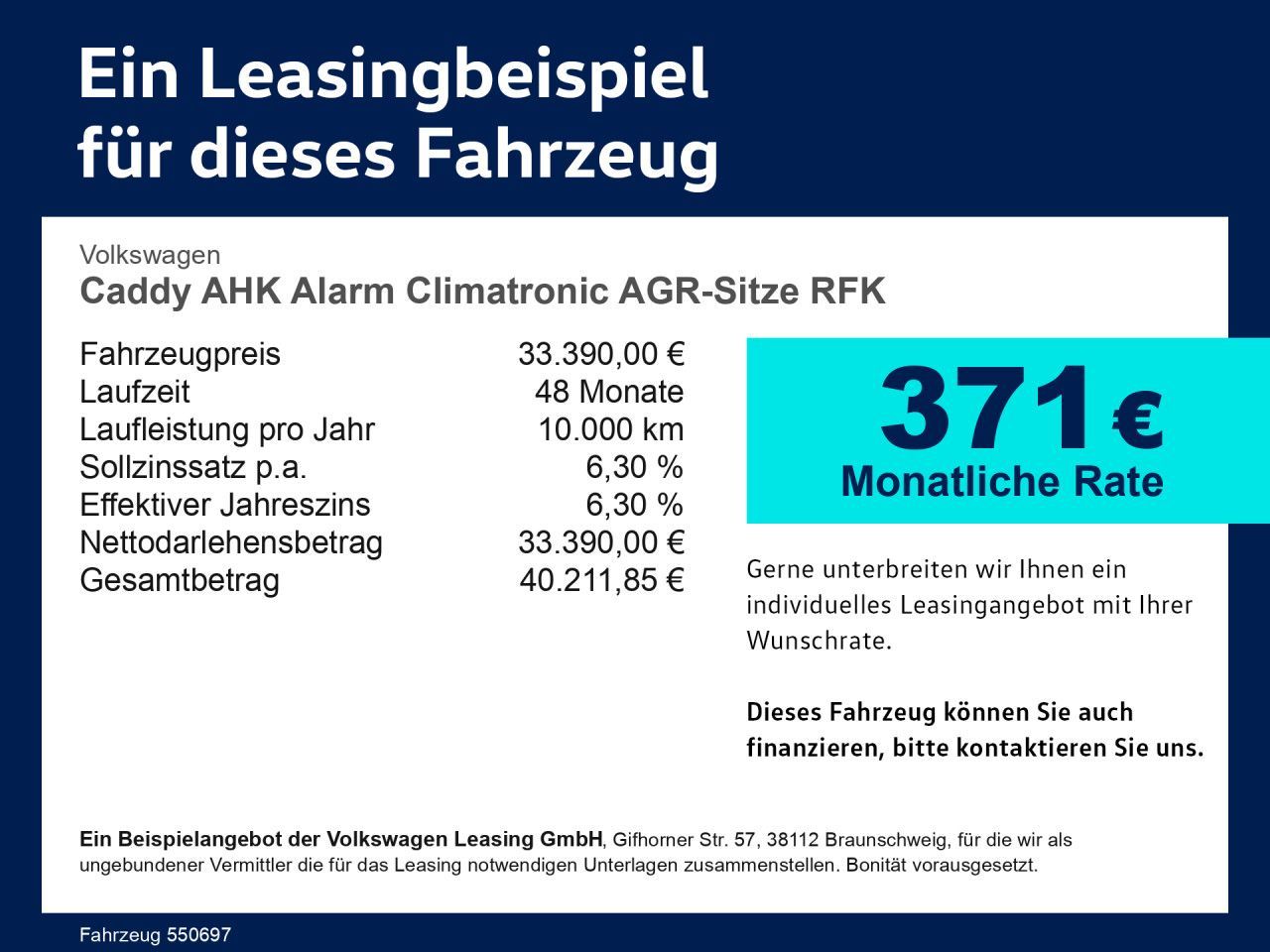 Ein Leasingbeispiel für dieses Fahrzeug

Volkswagen
Caddy AHK Alarm Climatronic AGR-Sitze RFK

| | |
|---|---|
| Fahrzeugpreis | 33.390,00 € |
| Laufzeit | 48 Monate |
| Laufleistung pro Jahr | 10.000 km |
| Sollzinssatz p.a. | 6,30 % |
| Effektiver Jahreszins | 6,30 % |
| Nettodarlehensbetrag | 33.390,00 € |
| Gesamtbetrag | 40.211,85 € |

371 €
Monatliche Rate

Gerne unterbreiten wir Ihnen ein individuelles Leasingangebot mit Ihrer Wunschrate.

Dieses Fahrzeug können Sie auch finanzieren, bitte kontaktieren Sie uns.

Ein Beispielangebot der Volkswagen Leasing GmbH, Gifhorner Str. 57, 38112 Braunschweig, für die wir als ungebundener Vermittler die für das Leasing notwendigen Unterlagen zusammenstellen. Bonität vorausgesetzt.

Fahrzeug 550697